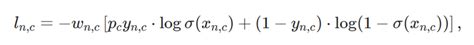 $l_{n,c} = -w_{n,c} \left[ p_c y_{n,c} \cdot \log \sigma(x_{n,c}) + (1 - y_{n,c}) \cdot \log(1 - \sigma(x_{n,c})) \right],$